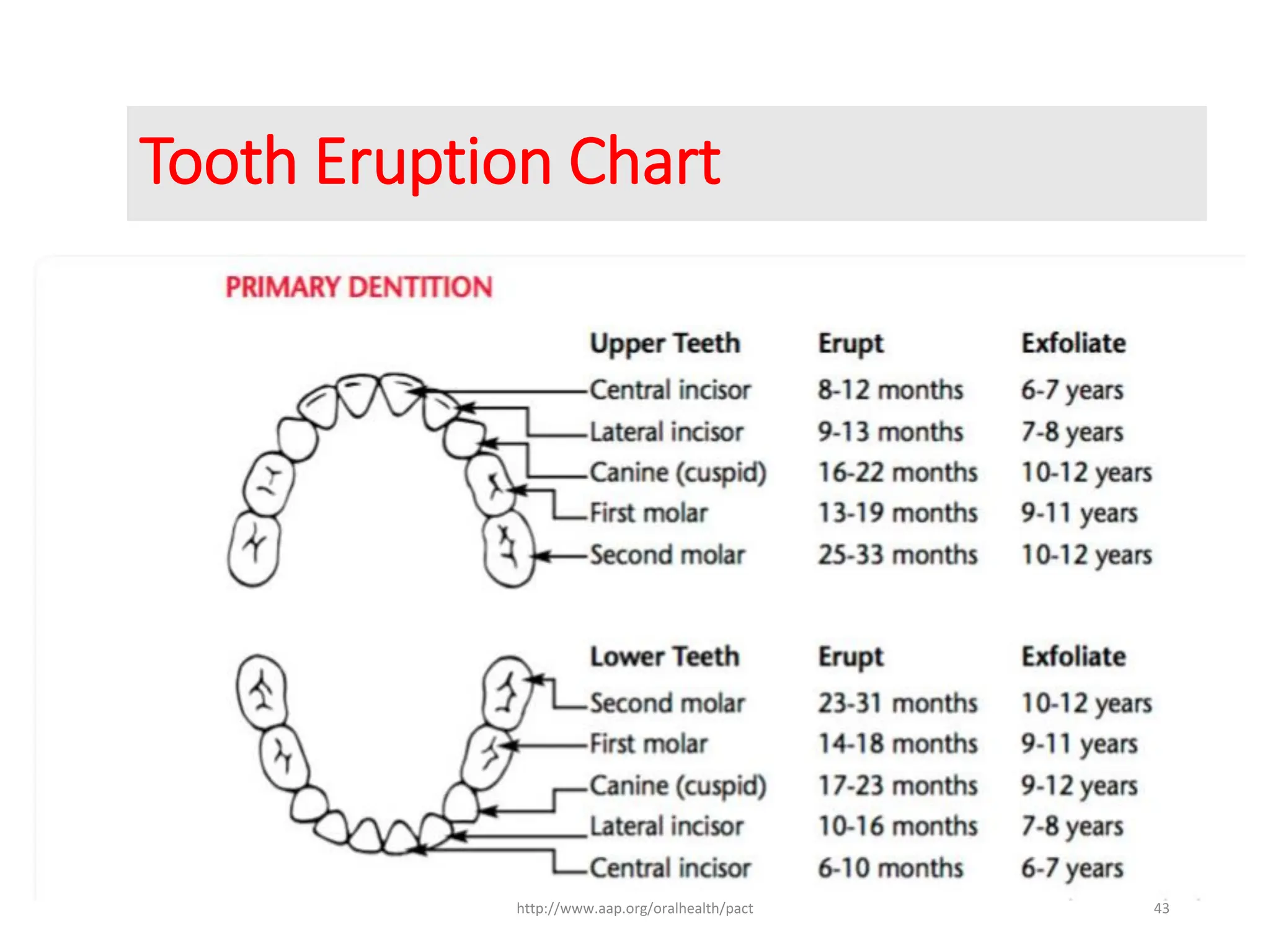 Tooth Eruption Chart

PRIMARY DENTITION

| Upper Teeth | Erupt | Exfoliate |
|---|---|---|
| Central incisor | 8-12 months | 6-7 years |
| Lateral incisor | 9-13 months | 7-8 years |
| Canine (cuspid) | 16-22 months | 10-12 years |
| First molar | 13-19 months | 9-11 years |
| Second molar | 25-33 months | 10-12 years |

| Lower Teeth | Erupt | Exfoliate |
|---|---|---|
| Second molar | 23-31 months | 10-12 years |
| First molar | 14-18 months | 9-11 years |
| Canine (cuspid) | 17-23 months | 9-12 years |
| Lateral incisor | 10-16 months | 7-8 years |
| Central incisor | 6-10 months | 6-7 years |

http://www.aap.org/oralhealth/pact

43